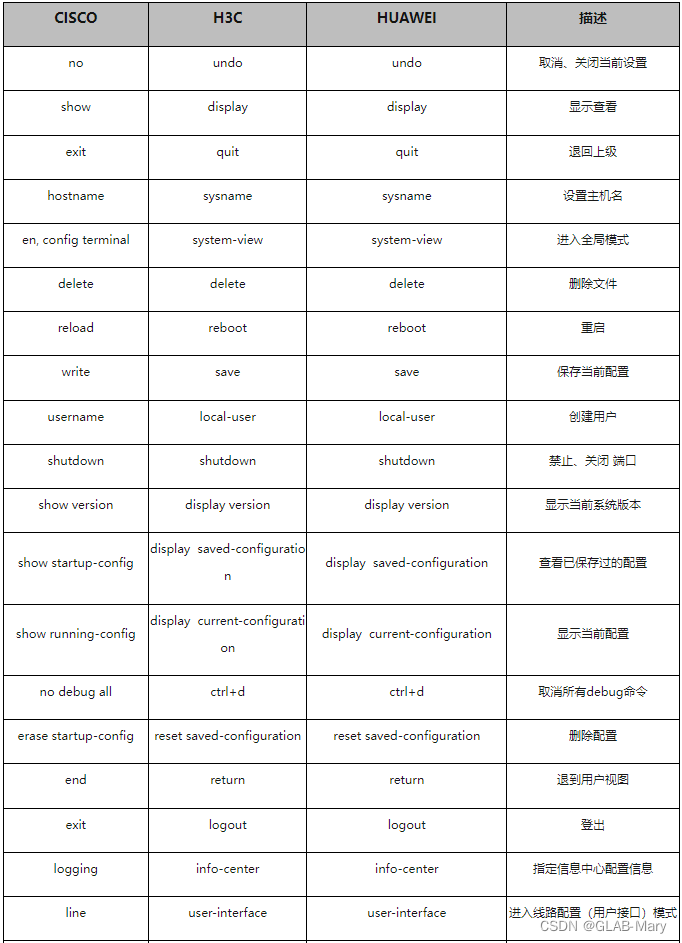 | CISCO | H3C | HUAWEI | 描述 |
|---|---|---|---|
| no | undo | undo | 取消、关闭当前设置 |
| show | display | display | 显示查看 |
| exit | quit | quit | 退回上级 |
| hostname | sysname | sysname | 设置主机名 |
| en, config terminal | system-view | system-view | 进入全局模式 |
| delete | delete | delete | 删除文件 |
| reload | reboot | reboot | 重启 |
| write | save | save | 保存当前配置 |
| username | local-user | local-user | 创建用户 |
| shutdown | shutdown | shutdown | 禁止、关闭 端口 |
| show version | display version | display version | 显示当前系统版本 |
| show startup-config | display saved-configuration | display saved-configuration | 查看已保存过的配置 |
| show running-config | display current-configuration | display current-configuration | 显示当前配置 |
| no debug all | ctrl+d | ctrl+d | 取消所有debug命令 |
| erase startup-config | reset saved-configuration | reset saved-configuration | 删除配置 |
| end | return | return | 退到用户视图 |
| exit | logout | logout | 登出 |
| logging | info-center | info-center | 指定信息中心配置信息 |
| line | user-interface | user-interface | 进入线路配置（用户接口）模式 |

CSDN @GLAB-Mary